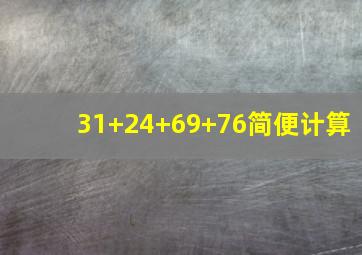 $31+24+69+76$简便计算